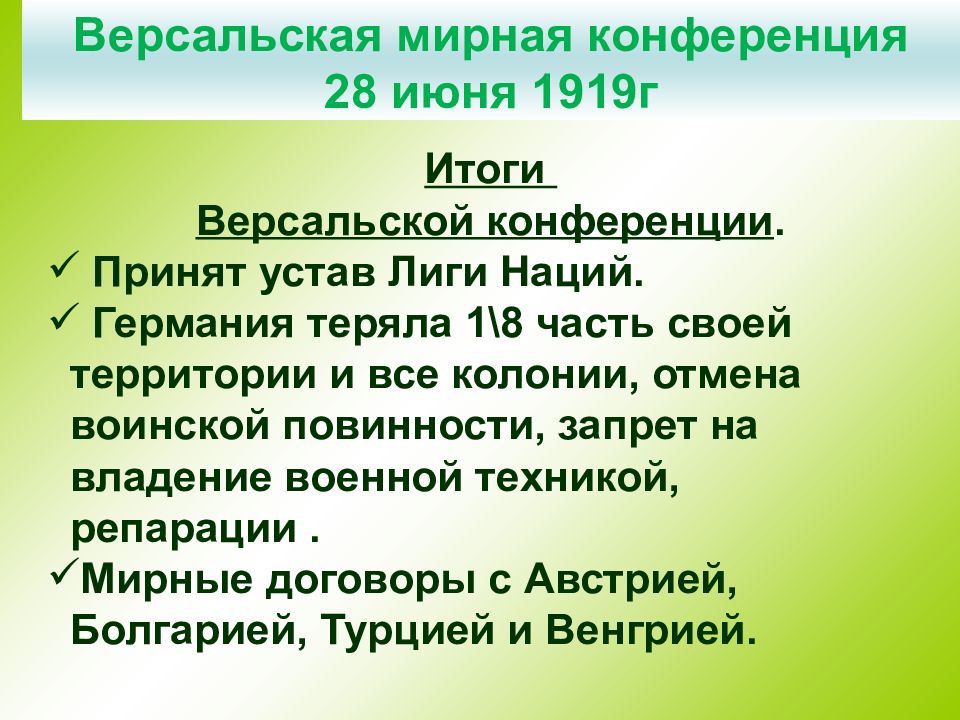 Версальская мирная конференция 28 июня 1919г

Итоги Версальской конференции.

✓ Принят устав Лиги Наций.

✓ Германия теряла 1\8 часть своей территории и все колонии, отмена воинской повинности, запрет на владение военной техникой, репарации .

✓Мирные договоры с Австрией, Болгарией, Турцией и Венгрией.